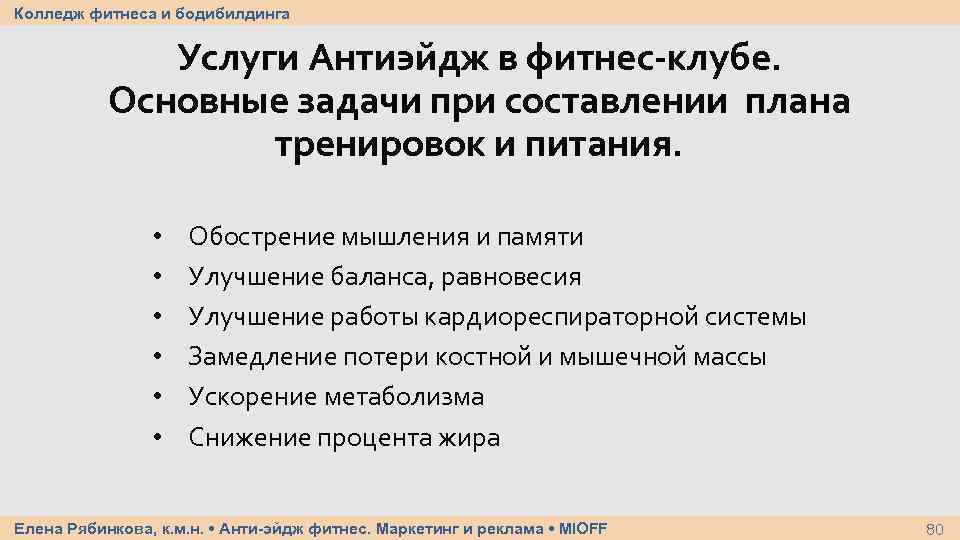 Колледж фитнеса и бодибилдинга

Услуги Антиэйдж в фитнес-клубе. Основные задачи при составлении плана тренировок и питания.

• Обострение мышления и памяти
• Улучшение баланса, равновесия
• Улучшение работы кардиореспираторной системы
• Замедление потери костной и мышечной массы
• Ускорение метаболизма
• Снижение процента жира

Елена Рябинкова, к.м.н. • Анти-эйдж фитнес. Маркетинг и реклама • MIOFF

80